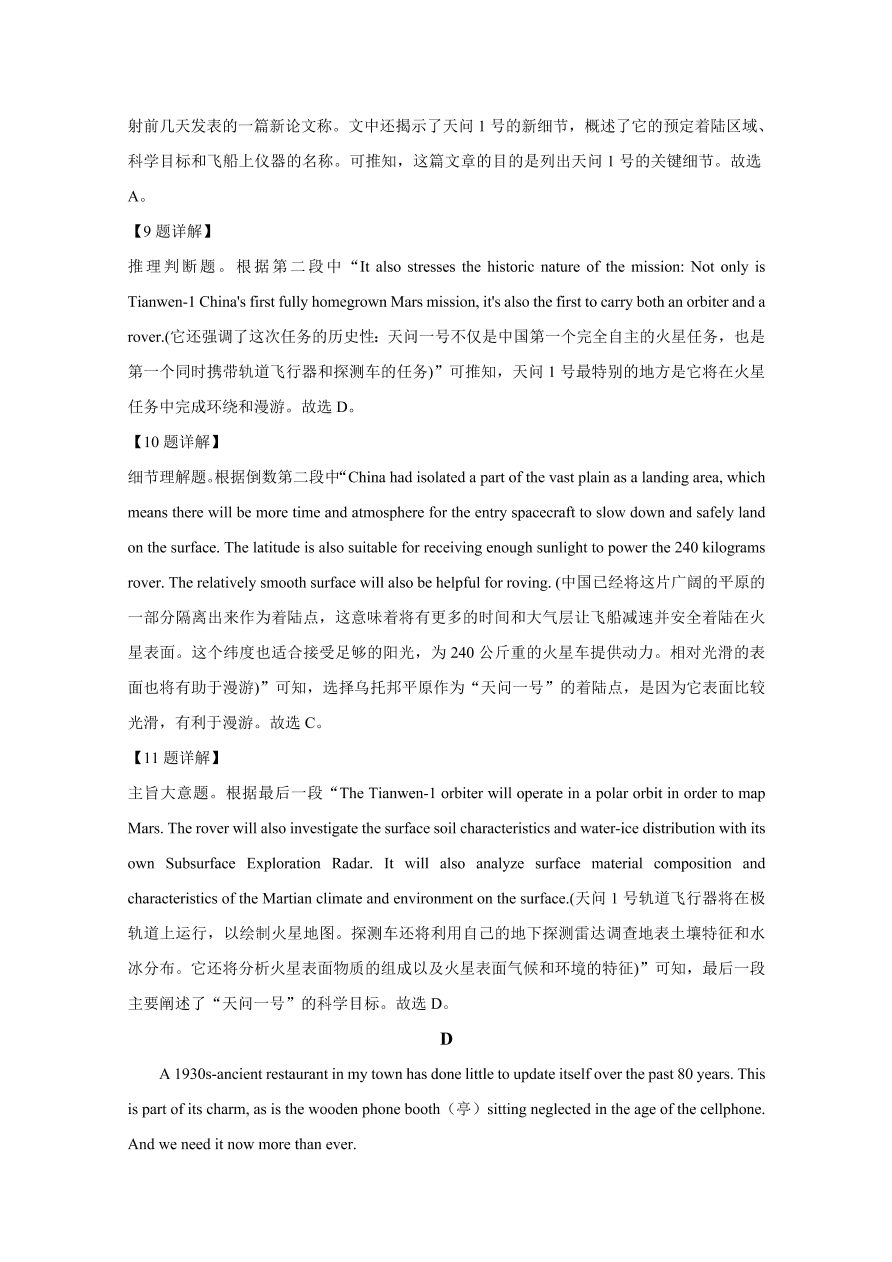 射前几天发表的一篇新论文称。文中还揭示了天问 1 号的新细节，概述了它的预定着陆区域、科学目标和飞船上仪器的名称。可推知，这篇文章的目的是列出天问 1 号的关键细节。故选 A。

【9 题详解】

推理判断题。根据第二段中“It also stresses the historic nature of the mission: Not only is Tianwen-1 China's first fully homegrown Mars mission, it's also the first to carry both an orbiter and a rover.(它还强调了这次任务的历史性：天问一号不仅是中国第一个完全自主的火星任务，也是第一个同时携带轨道飞行器和探测车的任务)”可推知，天问 1 号最特别的地方是它将在火星任务中完成环绕和漫游。故选 D。

【10 题详解】

细节理解题。根据倒数第二段中“China had isolated a part of the vast plain as a landing area, which means there will be more time and atmosphere for the entry spacecraft to slow down and safely land on the surface. The latitude is also suitable for receiving enough sunlight to power the 240 kilograms rover. The relatively smooth surface will also be helpful for roving. (中国已经将这片广阔的平原的一部分隔离出来作为着陆点，这意味着将有更多的时间和大气层让飞船减速并安全着陆在火星表面。这个纬度也适合接受足够的阳光，为 240 公斤重的火星车提供动力。相对光滑的表面也将有助于漫游)”可知，选择乌托邦平原作为“天问一号”的着陆点，是因为它表面比较光滑，有利于漫游。故选 C。

【11 题详解】

主旨大意题。根据最后一段“The Tianwen-1 orbiter will operate in a polar orbit in order to map Mars. The rover will also investigate the surface soil characteristics and water-ice distribution with its own Subsurface Exploration Radar. It will also analyze surface material composition and characteristics of the Martian climate and environment on the surface.(天问 1 号轨道飞行器将在极轨道上运行，以绘制火星地图。探测车还将利用自己的地下探测雷达调查地表土壤特征和水冰分布。它还将分析火星表面物质的组成以及火星表面气候和环境的特征)”可知，最后一段主要阐述了“天问一号”的科学目标。故选 D。

D

A 1930s-ancient restaurant in my town has done little to update itself over the past 80 years. This is part of its charm, as is the wooden phone booth（亭）sitting neglected in the age of the cellphone. And we need it now more than ever.